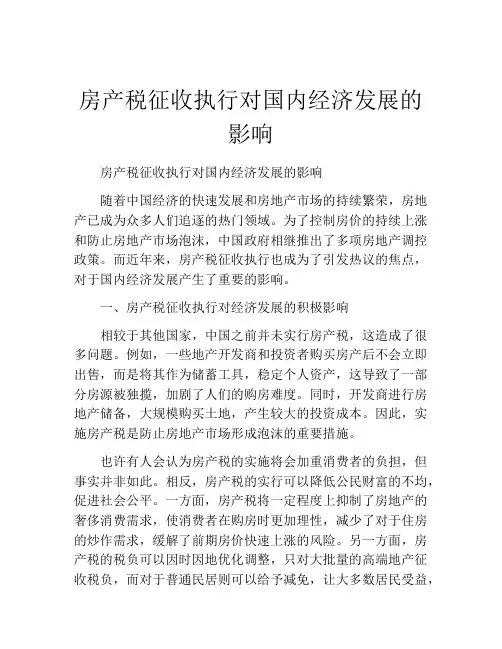 房产税征收执行对国内经济发展的影响

房产税征收执行对国内经济发展的影响

随着中国经济的快速发展和房地产市场的持续繁荣，房地产已成为众多人们追逐的热门领域。为了控制房价的持续上涨和防止房地产市场泡沫，中国政府相继推出了多项房地产调控政策。而近年来，房产税征收执行也成为了引发热议的焦点，对于国内经济发展产生了重要的影响。

一、房产税征收执行对经济发展的积极影响

相较于其他国家，中国之前并未实行房产税，这造成了很多问题。例如，一些地产开发商和投资者购买房产后不会立即出售，而是将其作为储蓄工具，稳定个人资产，这导致了一部分房源被独揽，加剧了人们的购房难度。同时，开发商进行房地产储备，大规模购买土地，产生较大的投资成本。因此，实施房产税是防止房地产市场形成泡沫的重要措施。

也许有人会认为房产税的实施将会加重消费者的负担，但事实并非如此。相反，房产税的实行可以降低公民财富的不均，促进社会公平。一方面，房产税将一定程度上抑制了房地产的奢侈消费需求，使消费者在购房时更加理性，减少了对于住房的炒作需求，缓解了前期房价快速上涨的风险。另一方面，房产税的税负可以因时因地优化调整，只对大批量的高端地产征收税负，而对于普通民居则可以给予减免，让大多数居民受益，